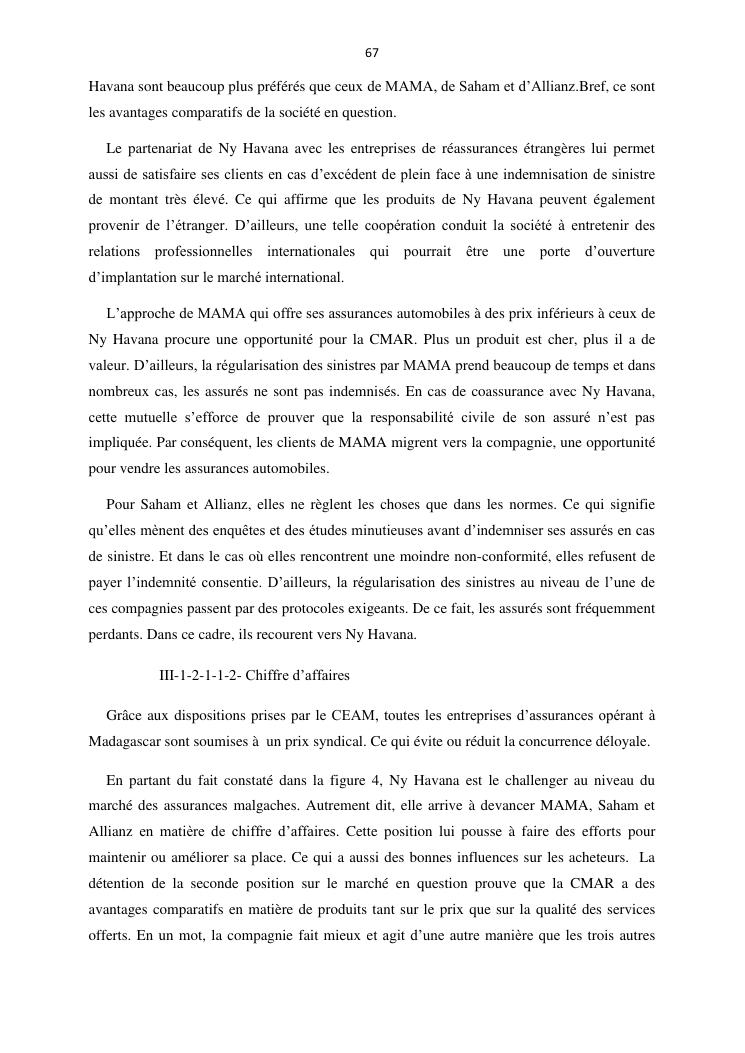 67

Havana sont beaucoup plus préférés que ceux de MAMA, de Saham et d'Allianz.Bref, ce sont les avantages comparatifs de la société en question.

Le partenariat de Ny Havana avec les entreprises de réassurances étrangères lui permet aussi de satisfaire ses clients en cas d'excédent de plein face à une indemnisation de sinistre de montant très élevé. Ce qui affirme que les produits de Ny Havana peuvent également provenir de l'étranger. D'ailleurs, une telle coopération conduit la société à entretenir des relations professionnelles internationales qui pourrait être une porte d'ouverture d'implantation sur le marché international.

L'approche de MAMA qui offre ses assurances automobiles à des prix inférieurs à ceux de Ny Havana procure une opportunité pour la CMAR. Plus un produit est cher, plus il a de valeur. D'ailleurs, la régularisation des sinistres par MAMA prend beaucoup de temps et dans nombreux cas, les assurés ne sont pas indemnisés. En cas de coassurance avec Ny Havana, cette mutuelle s'efforce de prouver que la responsabilité civile de son assuré n'est pas impliquée. Par conséquent, les clients de MAMA migrent vers la compagnie, une opportunité pour vendre les assurances automobiles.

Pour Saham et Allianz, elles ne règlent les choses que dans les normes. Ce qui signifie qu'elles mènent des enquêtes et des études minutieuses avant d'indemniser ses assurés en cas de sinistre. Et dans le cas où elles rencontrent une moindre non-conformité, elles refusent de payer l'indemnité consentie. D'ailleurs, la régularisation des sinistres au niveau de l'une de ces compagnies passent par des protocoles exigeants. De ce fait, les assurés sont fréquemment perdants. Dans ce cadre, ils recourent vers Ny Havana.

III-1-2-1-1-2- Chiffre d'affaires

Grâce aux dispositions prises par le CEAM, toutes les entreprises d'assurances opérant à Madagascar sont soumises à un prix syndical. Ce qui évite ou réduit la concurrence déloyale.

En partant du fait constaté dans la figure 4, Ny Havana est le challenger au niveau du marché des assurances malgaches. Autrement dit, elle arrive à devancer MAMA, Saham et Allianz en matière de chiffre d'affaires. Cette position lui pousse à faire des efforts pour maintenir ou améliorer sa place. Ce qui a aussi des bonnes influences sur les acheteurs. La détention de la seconde position sur le marché en question prouve que la CMAR a des avantages comparatifs en matière de produits tant sur le prix que sur la qualité des services offerts. En un mot, la compagnie fait mieux et agit d'une autre manière que les trois autres